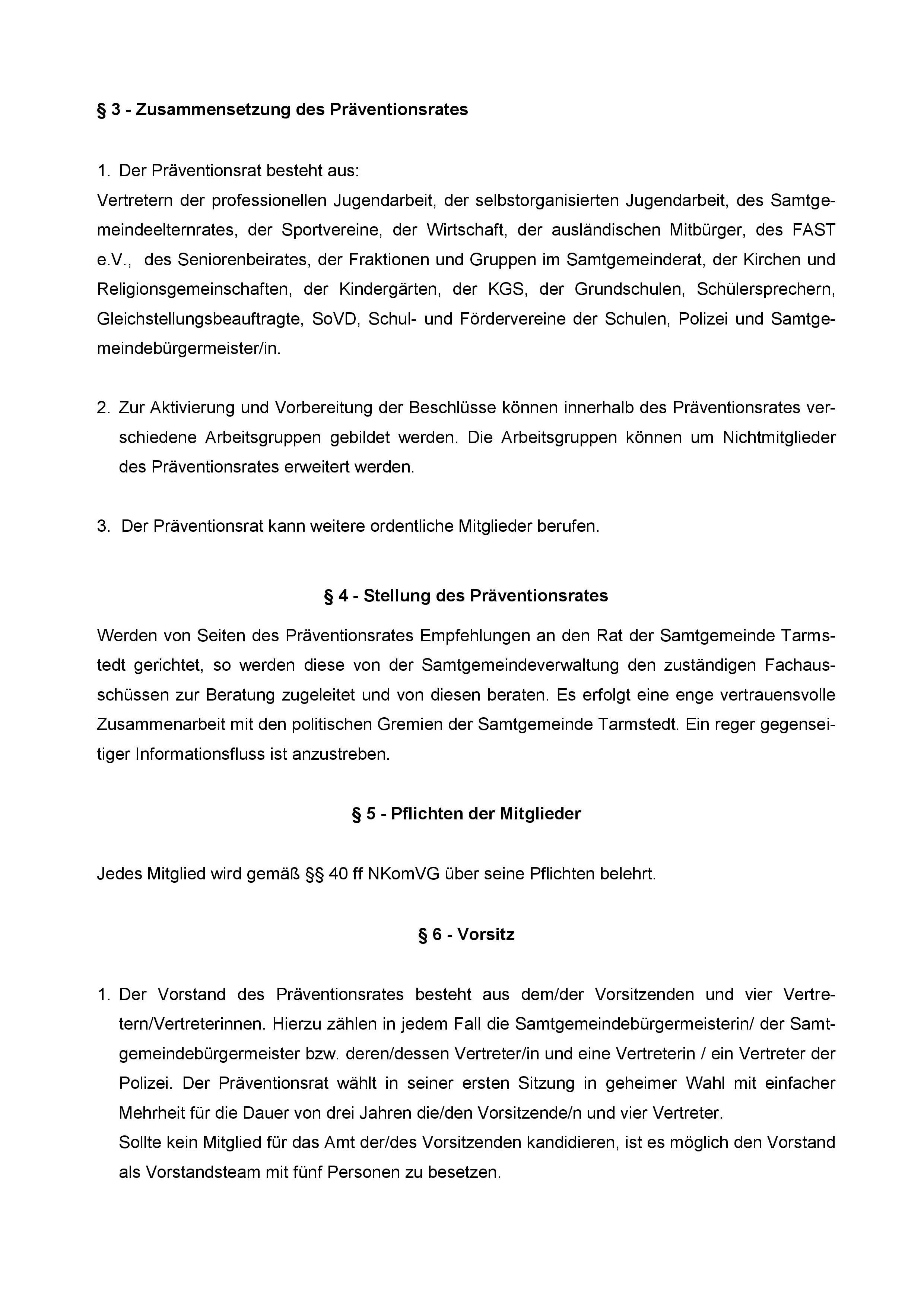 § 3 - Zusammensetzung des Präventionsrates

1. Der Präventionsrat besteht aus:
Vertretern der professionellen Jugendarbeit, der selbstorganisierten Jugendarbeit, des Samtgemeindeelternrates, der Sportvereine, der Wirtschaft, der ausländischen Mitbürger, des FAST e.V., des Seniorenbeirates, der Fraktionen und Gruppen im Samtgemeinderat, der Kirchen und Religionsgemeinschaften, der Kindergärten, der KGS, der Grundschulen, Schülersprechern, Gleichstellungsbeauftragte, SoVD, Schul- und Fördervereine der Schulen, Polizei und Samtgemeindebürgermeister/in.

2. Zur Aktivierung und Vorbereitung der Beschlüsse können innerhalb des Präventionsrates verschiedene Arbeitsgruppen gebildet werden. Die Arbeitsgruppen können um Nichtmitglieder des Präventionsrates erweitert werden.

3. Der Präventionsrat kann weitere ordentliche Mitglieder berufen.

§ 4 - Stellung des Präventionsrates

Werden von Seiten des Präventionsrates Empfehlungen an den Rat der Samtgemeinde Tarmstedt gerichtet, so werden diese von der Samtgemeindeverwaltung den zuständigen Fachausschüssen zur Beratung zugeleitet und von diesen beraten. Es erfolgt eine enge vertrauensvolle Zusammenarbeit mit den politischen Gremien der Samtgemeinde Tarmstedt. Ein reger gegenseitiger Informationsfluss ist anzustreben.

§ 5 - Pflichten der Mitglieder

Jedes Mitglied wird gemäß §§ 40 ff NKomVG über seine Pflichten belehrt.

§ 6 - Vorsitz

1. Der Vorstand des Präventionsrates besteht aus dem/der Vorsitzenden und vier Vertretern/Vertreterinnen. Hierzu zählen in jedem Fall die Samtgemeindebürgermeisterin/ der Samtgemeindebürgermeister bzw. deren/dessen Vertreter/in und eine Vertreterin / ein Vertreter der Polizei. Der Präventionsrat wählt in seiner ersten Sitzung in geheimer Wahl mit einfacher Mehrheit für die Dauer von drei Jahren die/den Vorsitzende/n und vier Vertreter.
Sollte kein Mitglied für das Amt der/des Vorsitzenden kandidieren, ist es möglich den Vorstand als Vorstandsteam mit fünf Personen zu besetzen.